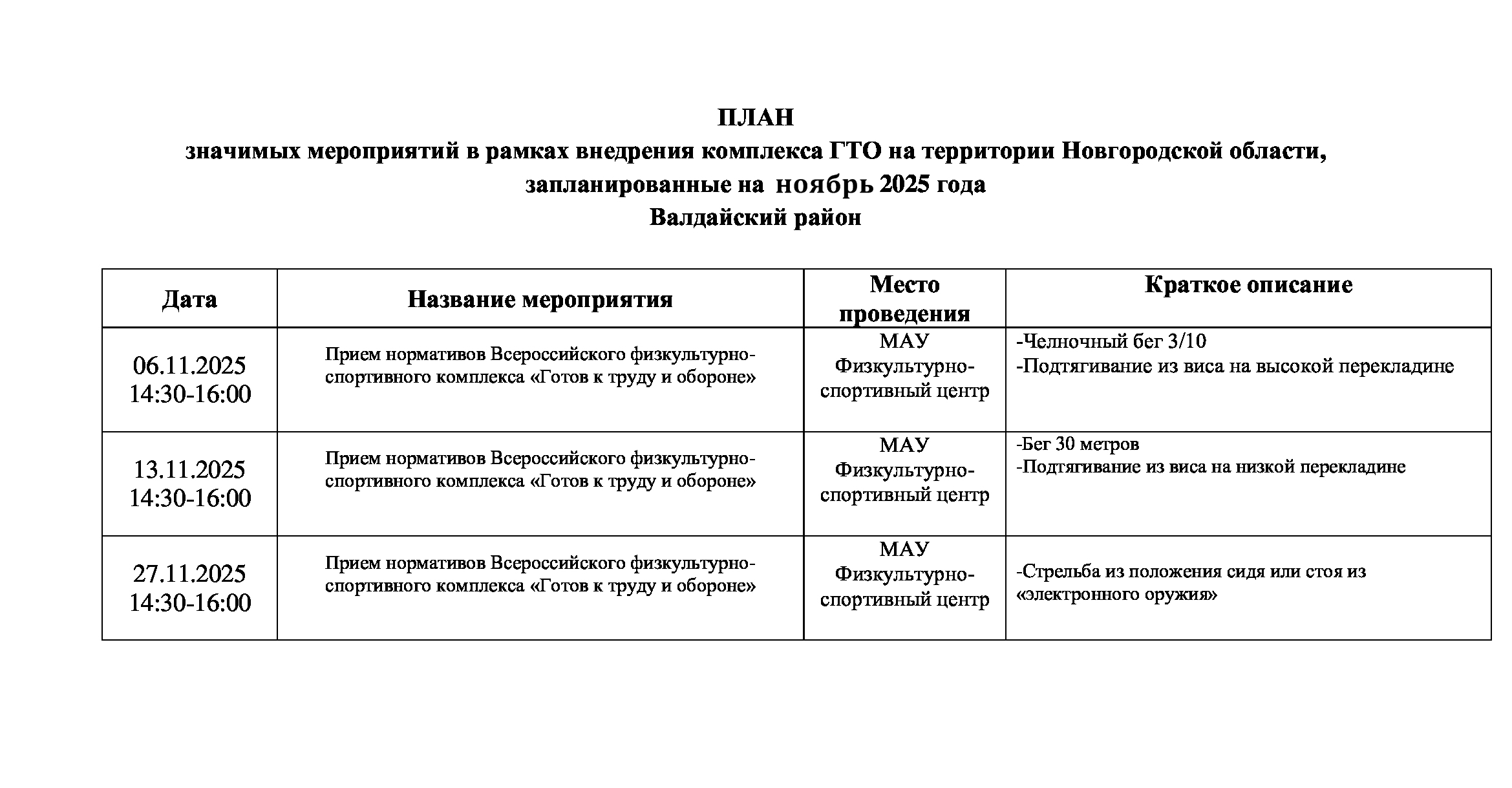 ПЛАН
значимых мероприятий в рамках внедрения комплекса ГТО на территории Новгородской области, запланированные на ноябрь 2025 года
Валдайский район

| Дата | Название мероприятия | Место проведения | Краткое описание |
|---|---|---|---|
| 06.11.2025 14:30-16:00 | Прием нормативов Всероссийского физкультурно-спортивного комплекса «Готов к труду и обороне» | МАУ Физкультурно-спортивный центр | -Челночный бег 3/10 -Подтягивание из виса на высокой перекладине |
| 13.11.2025 14:30-16:00 | Прием нормативов Всероссийского физкультурно-спортивного комплекса «Готов к труду и обороне» | МАУ Физкультурно-спортивный центр | -Бег 30 метров -Подтягивание из виса на низкой перекладине |
| 27.11.2025 14:30-16:00 | Прием нормативов Всероссийского физкультурно-спортивного комплекса «Готов к труду и обороне» | МАУ Физкультурно-спортивный центр | -Стрельба из положения сидя или стоя из «электронного оружия» |